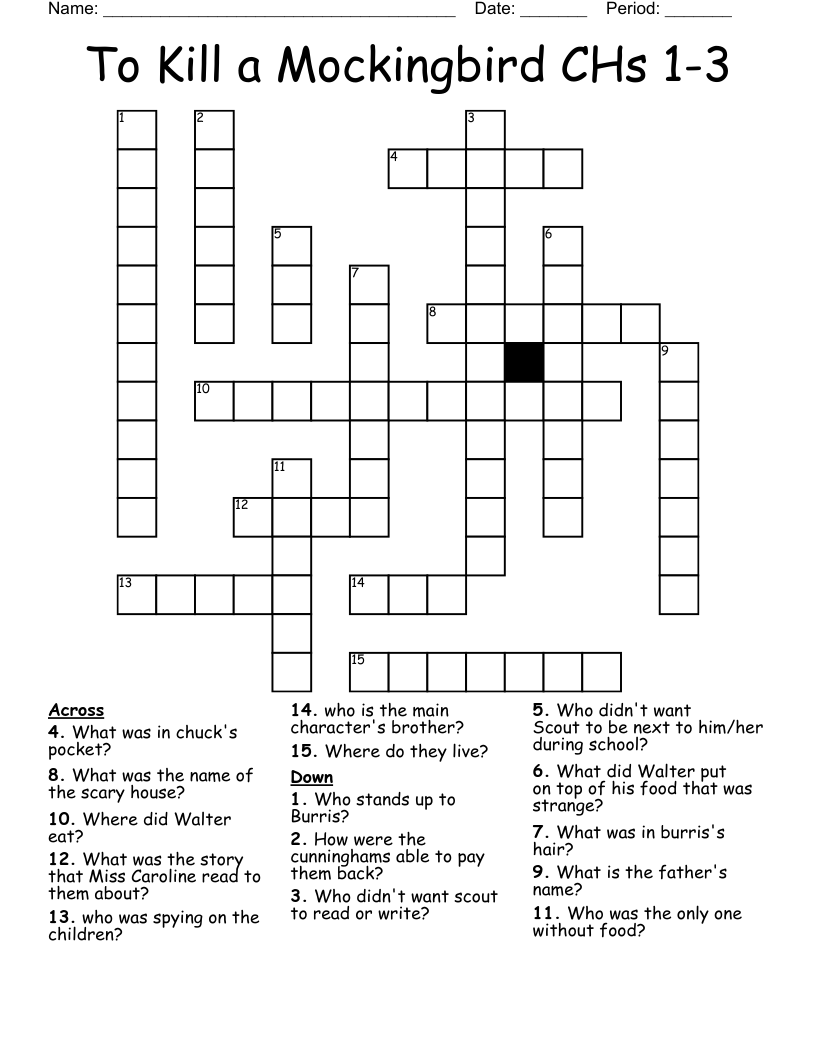 Name: ______________________________________ Date: _______ Period: _______

To Kill a Mockingbird CHs 1-3

1
2
3
4
5
6
7
8
9
10
11
12
13
14
15

Across
4. What was in chuck's pocket?
8. What was the name of the scary house?
10. Where did Walter eat?
12. What was the story that Miss Caroline read to them about?
13. who was spying on the children?
14. who is the main character's brother?
15. Where do they live?

Down
1. Who stands up to Burris?
2. How were the cunninghams able to pay them back?
3. Who didn't want scout to read or write?
5. Who didn't want Scout to be next to him/her during school?
6. What did Walter put on top of his food that was strange?
7. What was in burris's hair?
9. What is the father's name?
11. Who was the only one without food?